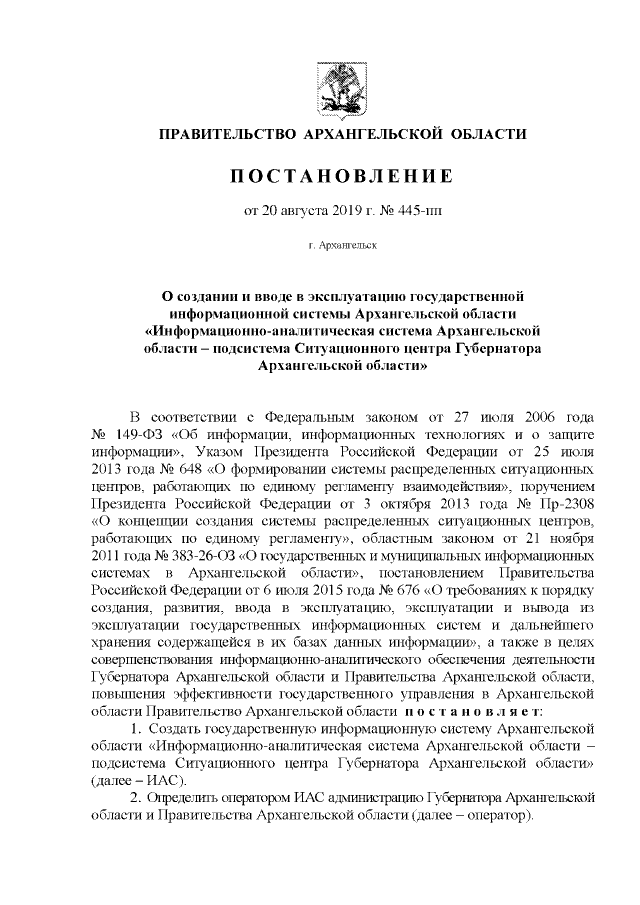 ПРАВИТЕЛЬСТВО АРХАНГЕЛЬСКОЙ ОБЛАСТИ

ПОСТАНОВЛЕНИЕ

от 20 августа 2019 г. № 445-пп

г. Архангельск

О создании и вводе в эксплуатацию государственной информационной системы Архангельской области «Информационно-аналитическая система Архангельской области – подсистема Ситуационного центра Губернатора Архангельской области»

В соответствии с Федеральным законом от 27 июля 2006 года № 149-ФЗ «Об информации, информационных технологиях и о защите информации», Указом Президента Российской Федерации от 25 июля 2013 года № 648 «О формировании системы распределенных ситуационных центров, работающих по единому регламенту взаимодействия», поручением Президента Российской Федерации от 3 октября 2013 года № Пр-2308 «О концепции создания системы распределенных ситуационных центров, работающих по единому регламенту», областным законом от 21 ноября 2011 года № 383-26-ОЗ «О государственных и муниципальных информационных системах в Архангельской области», постановлением Правительства Российской Федерации от 6 июля 2015 года № 676 «О требованиях к порядку создания, развития, ввода в эксплуатацию, эксплуатации и вывода из эксплуатации государственных информационных систем и дальнейшего хранения содержащейся в их базах данных информации», а также в целях совершенствования информационно-аналитического обеспечения деятельности Губернатора Архангельской области и Правительства Архангельской области, повышения эффективности государственного управления в Архангельской области Правительство Архангельской области постановляет:

1. Создать государственную информационную систему Архангельской области «Информационно-аналитическая система Архангельской области – подсистема Ситуационного центра Губернатора Архангельской области» (далее – ИАС).

2. Определить оператором ИАС администрацию Губернатора Архангельской области и Правительства Архангельской области (далее – оператор).